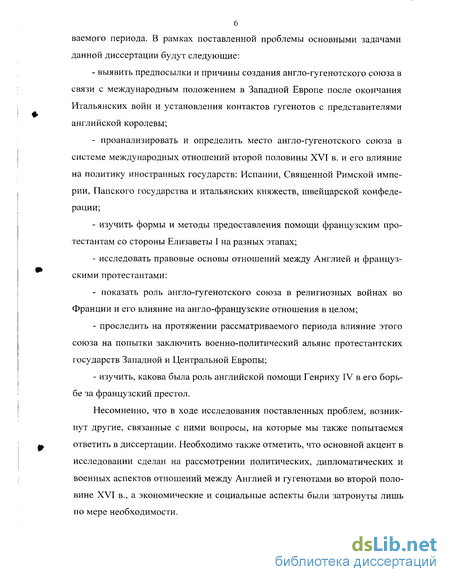 6

ваемого периода. В рамках поставленной проблемы основными задачами данной диссертации будут следующие:

- выявить предпосылки и причины создания англо-гугенотского союза в связи с международным положением в Западной Европе после окончания Итальянских войн и установления контактов гугенотов с представителями английской королевы;

- проанализировать и определить место англо-гугенотского союза в системе международных отношений второй половины XVI в. и его влияние на политику иностранных государств: Испании, Священной Римской империи, Папского государства и итальянских княжеств, швейцарской конфедерации;

- изучить формы и методы предоставления помощи французским протестантам со стороны Елизаветы I на разных этапах;

- исследовать правовые основы отношений между Англией и французскими протестантами:

- показать роль англо-гугенотского союза в религиозных войнах во Франции и его влияние на англо-французские отношения в целом;

- проследить на протяжении рассматриваемого периода влияние этого союза на попытки заключить военно-политический альянс протестантских государств Западной и Центральной Европы;

- изучить, какова была роль английской помощи Генриху IV в его борьбе за французский престол.

Несомненно, что в ходе исследования поставленных проблем, возникнут другие, связанные с ними вопросы, на которые мы также попытаемся ответить в диссертации. Необходимо также отметить, что основной акцент в исследовании сделан на рассмотрении политических, дипломатических и военных аспектов отношений между Англией и гугенотами во второй половине XVI в., а экономические и социальные аспекты были затронуты лишь по мере необходимости.

dsLib.net
библиотека диссертаций